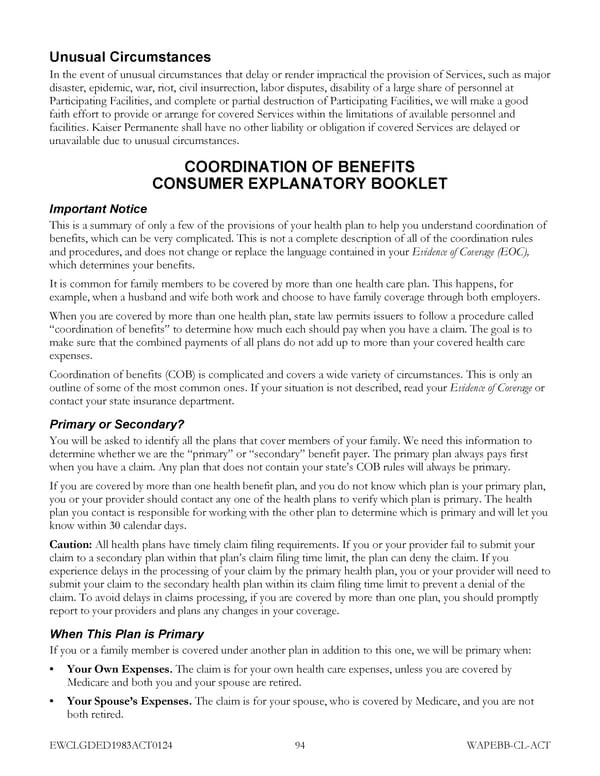 Unusual Circumstances

In the event of unusual circumstances that delay or render impractical the provision of Services, such as major disaster, epidemic, war, riot, civil insurrection, labor disputes, disability of a large share of personnel at Participating Facilities, and complete or partial destruction of Participating Facilities, we will make a good faith effort to provide or arrange for covered Services within the limitations of available personnel and facilities. Kaiser Permanente shall have no other liability or obligation if covered Services are delayed or unavailable due to unusual circumstances.

COORDINATION OF BENEFITS
CONSUMER EXPLANATORY BOOKLET

Important Notice

This is a summary of only a few of the provisions of your health plan to help you understand coordination of benefits, which can be very complicated. This is not a complete description of all of the coordination rules and procedures, and does not change or replace the language contained in your Evidence of Coverage (EOC), which determines your benefits.

It is common for family members to be covered by more than one health care plan. This happens, for example, when a husband and wife both work and choose to have family coverage through both employers.

When you are covered by more than one health plan, state law permits issuers to follow a procedure called "coordination of benefits" to determine how much each should pay when you have a claim. The goal is to make sure that the combined payments of all plans do not add up to more than your covered health care expenses.

Coordination of benefits (COB) is complicated and covers a wide variety of circumstances. This is only an outline of some of the most common ones. If your situation is not described, read your Evidence of Coverage or contact your state insurance department.

Primary or Secondary?

You will be asked to identify all the plans that cover members of your family. We need this information to determine whether we are the "primary" or "secondary" benefit payer. The primary plan always pays first when you have a claim. Any plan that does not contain your state's COB rules will always be primary.

If you are covered by more than one health benefit plan, and you do not know which plan is your primary plan, you or your provider should contact any one of the health plans to verify which plan is primary. The health plan you contact is responsible for working with the other plan to determine which is primary and will let you know within 30 calendar days.

Caution: All health plans have timely claim filing requirements. If you or your provider fail to submit your claim to a secondary plan within that plan's claim filing time limit, the plan can deny the claim. If you experience delays in the processing of your claim by the primary health plan, you or your provider will need to submit your claim to the secondary health plan within its claim filing time limit to prevent a denial of the claim. To avoid delays in claims processing, if you are covered by more than one plan, you should promptly report to your providers and plans any changes in your coverage.

When This Plan is Primary

If you or a family member is covered under another plan in addition to this one, we will be primary when:

• Your Own Expenses. The claim is for your own health care expenses, unless you are covered by Medicare and both you and your spouse are retired.

• Your Spouse's Expenses. The claim is for your spouse, who is covered by Medicare, and you are not both retired.

EWCLGDED1983ACT0124 94 WAPEBB-CL-ACT